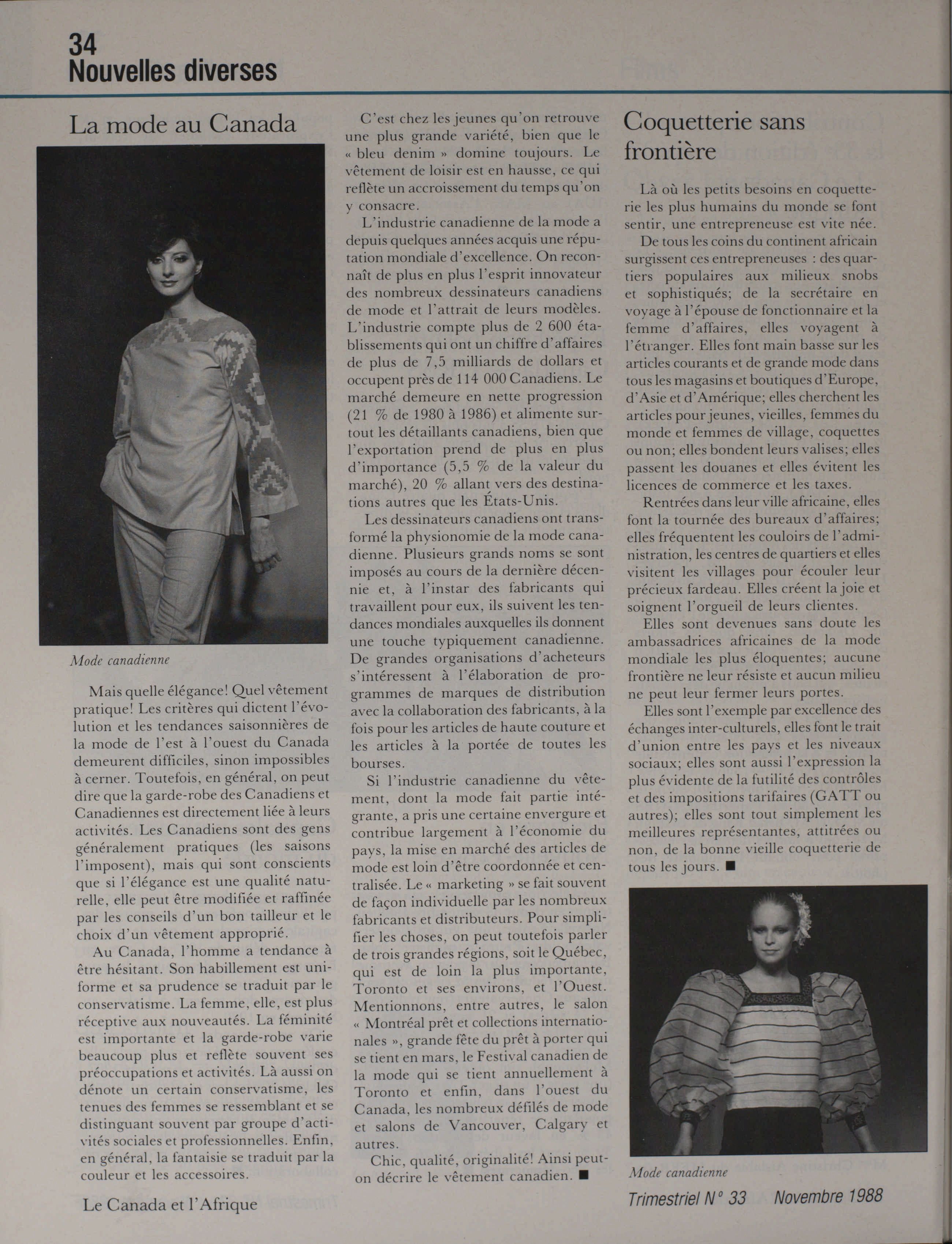 34
Nouvelles diverses

La mode au Canada

Mode canadienne

Mais quelle élégance! Quel vêtement pratique! Les critères qui dictent l'évolution et les tendances saisonnières de la mode de l'est à l'ouest du Canada demeurent difficiles, sinon impossibles à cerner. Toutefois, en général, on peut dire que la garde-robe des Canadiens et Canadiennes est directement liée à leurs activités. Les Canadiens sont des gens généralement pratiques (les saisons l'imposent), mais qui sont conscients que si l'élégance est une qualité naturelle, elle peut être modifiée et raffinée par les conseils d'un bon tailleur et le choix d'un vêtement approprié.

Au Canada, l'homme a tendance à être hésitant. Son habillement est uniforme et sa prudence se traduit par le conservatisme. La femme, elle, est plus réceptive aux nouveautés. La féminité est importante et la garde-robe varie beaucoup plus et reflète souvent ses préoccupations et activités. Là aussi on dénote un certain conservatisme, les tenues des femmes se ressemblant et se distinguant souvent par groupe d'activités sociales et professionnelles. Enfin, en général, la fantaisie se traduit par la couleur et les accessoires.

C'est chez les jeunes qu'on retrouve une plus grande variété, bien que le « bleu denim » domine toujours. Le vêtement de loisir est en hausse, ce qui reflète un accroissement du temps qu'on y consacre.

L'industrie canadienne de la mode a depuis quelques années acquis une réputation mondiale d'excellence. On reconnaît de plus en plus l'esprit innovateur des nombreux dessinateurs canadiens de mode et l'attrait de leurs modèles. L'industrie compte plus de 2 600 établissements qui ont un chiffre d'affaires de plus de 7,5 milliards de dollars et occupent près de 114 000 Canadiens. Le marché demeure en nette progression (21 % de 1980 à 1986) et alimente surtout les détaillants canadiens, bien que l'exportation prend de plus en plus d'importance (5,5 % de la valeur du marché), 20 % allant vers des destinations autres que les États-Unis.

Les dessinateurs canadiens ont transformé la physionomie de la mode canadienne. Plusieurs grands noms se sont imposés au cours de la dernière décennie et, à l'instar des fabricants qui travaillent pour eux, ils suivent les tendances mondiales auxquelles ils donnent une touche typiquement canadienne. De grandes organisations d'acheteurs s'intéressent à l'élaboration de programmes de marques de distribution avec la collaboration des fabricants, à la fois pour les articles de haute couture et les articles à la portée de toutes les bourses.

Si l'industrie canadienne du vêtement, dont la mode fait partie intégrante, a pris une certaine envergure et contribue largement à l'économie du pays, la mise en marché des articles de mode est loin d'être coordonnée et centralisée. Le « marketing » se fait souvent de façon individuelle par les nombreux fabricants et distributeurs. Pour simplifier les choses, on peut toutefois parler de trois grandes régions, soit le Québec, qui est de loin la plus importante, Toronto et ses environs, et l'Ouest. Mentionnons, entre autres, le salon « Montréal prêt et collections internationales », grande fête du prêt à porter qui se tient en mars, le Festival canadien de la mode qui se tient annuellement à Toronto et enfin, dans l'ouest du Canada, les nombreux défilés de mode et salons de Vancouver, Calgary et autres.

Chic, qualité, originalité! Ainsi peut-on décrire le vêtement canadien. ■

Coquetterie sans frontière

Là où les petits besoins en coquetterie les plus humains du monde se font sentir, une entrepreneuse est vite née.

De tous les coins du continent africain surgissent ces entrepreneuses : des quartiers populaires aux milieux snobs et sophistiqués; de la secrétaire en voyage à l'épouse de fonctionnaire et la femme d'affaires, elles voyagent à l'étranger. Elles font main basse sur les articles courants et de grande mode dans tous les magasins et boutiques d'Europe, d'Asie et d'Amérique; elles cherchent les articles pour jeunes, vieilles, femmes du monde et femmes de village, coquettes ou non; elles bondent leurs valises; elles passent les douanes et elles évitent les licences de commerce et les taxes.

Rentrées dans leur ville africaine, elles font la tournée des bureaux d'affaires; elles fréquentent les couloirs de l'administration, les centres de quartiers et elles visitent les villages pour écouler leur précieux fardeau. Elles créent la joie et soignent l'orgueil de leurs clientes.

Elles sont devenues sans doute les ambassadrices africaines de la mode mondiale les plus éloquentes; aucune frontière ne leur résiste et aucun milieu ne peut leur fermer leurs portes.

Elles sont l'exemple par excellence des échanges inter-culturels, elles font le trait d'union entre les pays et les niveaux sociaux; elles sont aussi l'expression la plus évidente de la futilité des contrôles et des impositions tarifaires (GATT ou autres); elles sont tout simplement les meilleures représentantes, attitrées ou non, de la bonne vieille coquetterie de tous les jours. ■

Mode canadienne

Le Canada et l'Afrique

Trimestriel N° 33 Novembre 1988